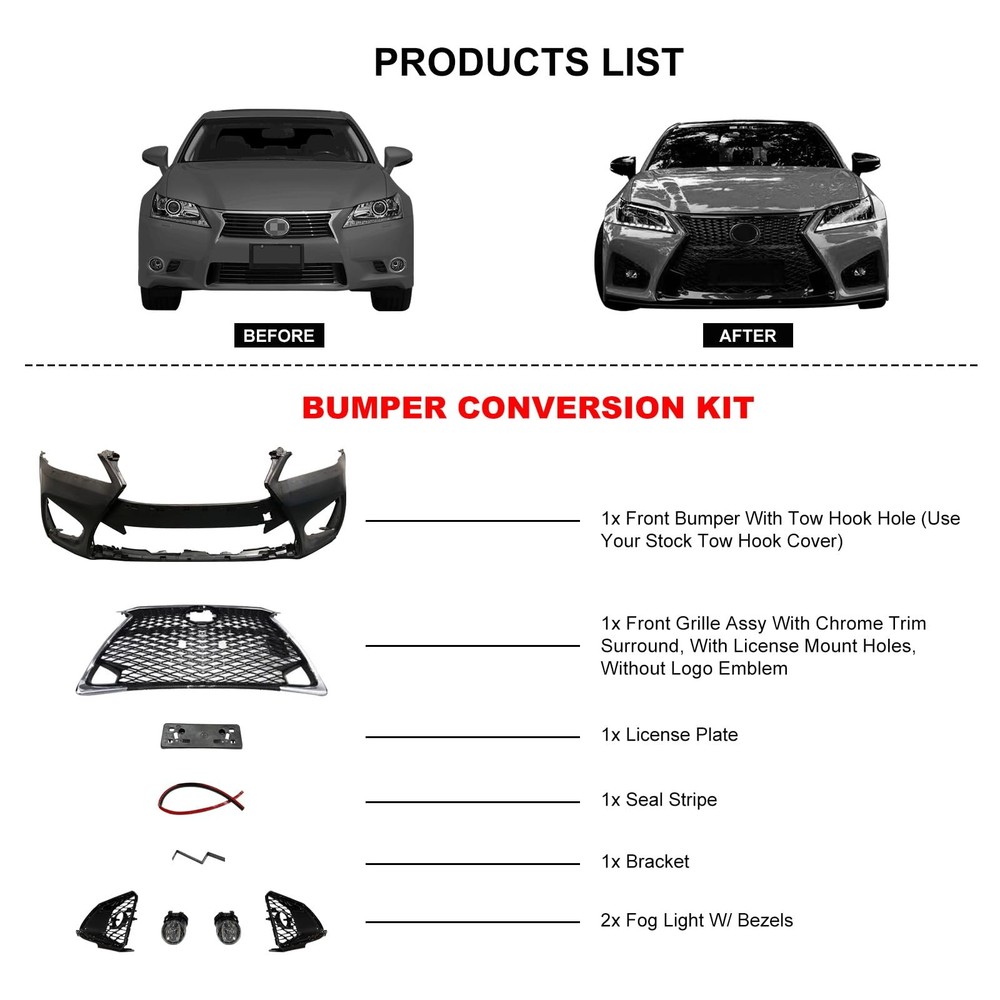 PRODUCTS LIST

BEFORE

AFTER

BUMPER CONVERSION KIT

1x Front Bumper With Tow Hook Hole (Use Your Stock Tow Hook Cover)

1x Front Grille Assy With Chrome Trim Surround, With License Mount Holes, Without Logo Emblem

1x License Plate

1x Seal Stripe

1x Bracket

2x Fog Light W/ Bezels